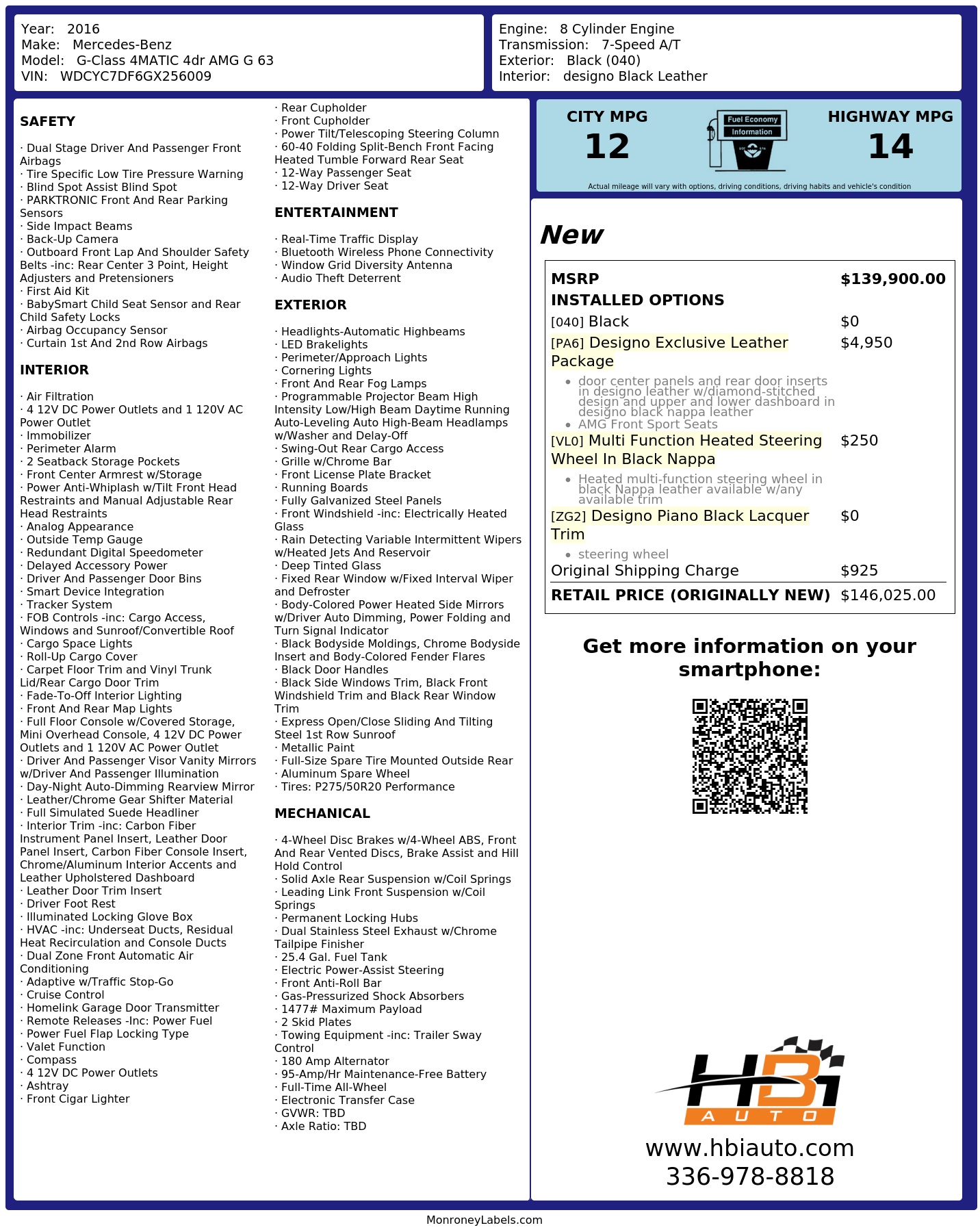 Year: 2016
Make: Mercedes-Benz
Model: G-Class 4MATIC 4dr AMG G 63
VIN: WDCYC7DF6GX256009

Engine: 8 Cylinder Engine
Transmission: 7-Speed A/T
Exterior: Black (040)
Interior: designo Black Leather

SAFETY

· Dual Stage Driver And Passenger Front Airbags
· Tire Specific Low Tire Pressure Warning
· Blind Spot Assist Blind Spot
· PARKTRONIC Front And Rear Parking Sensors
· Side Impact Beams
· Back-Up Camera
· Outboard Front Lap And Shoulder Safety Belts -inc: Rear Center 3 Point, Height Adjusters and Pretensioners
· First Aid Kit
· BabySmart Child Seat Sensor and Rear Child Safety Locks
· Airbag Occupancy Sensor
· Curtain 1st And 2nd Row Airbags

INTERIOR

· Air Filtration
· 4 12V DC Power Outlets and 1 120V AC Power Outlet
· Immobilizer
· Perimeter Alarm
· 2 Seatback Storage Pockets
· Front Center Armrest w/Storage
· Power Anti-Whiplash w/Tilt Front Head Restraints and Manual Adjustable Rear Head Restraints
· Analog Appearance
· Outside Temp Gauge
· Redundant Digital Speedometer
· Delayed Accessory Power
· Driver And Passenger Door Bins
· Smart Device Integration
· Tracker System
· FOB Controls -inc: Cargo Access, Windows and Sunroof/Convertible Roof
· Cargo Space Lights
· Roll-Up Cargo Cover
· Carpet Floor Trim and Vinyl Trunk Lid/Rear Cargo Door Trim
· Fade-To-Off Interior Lighting
· Front And Rear Map Lights
· Full Floor Console w/Covered Storage, Mini Overhead Console, 4 12V DC Power Outlets and 1 120V AC Power Outlet
· Driver And Passenger Visor Vanity Mirrors w/Driver And Passenger Illumination
· Day-Night Auto-Dimming Rearview Mirror
· Leather/Chrome Gear Shifter Material
· Full Simulated Suede Headliner
· Interior Trim -inc: Carbon Fiber Instrument Panel Insert, Leather Door Panel Insert, Carbon Fiber Console Insert, Chrome/Aluminum Interior Accents and Leather Upholstered Dashboard
· Leather Door Trim Insert
· Driver Foot Rest
· Illuminated Locking Glove Box
· HVAC -inc: Underseat Ducts, Residual Heat Recirculation and Console Ducts
· Dual Zone Front Automatic Air Conditioning
· Adaptive w/Traffic Stop-Go
· Cruise Control
· Homelink Garage Door Transmitter
· Remote Releases -Inc: Power Fuel
· Power Fuel Flap Locking Type
· Valet Function
· Compass
· 4 12V DC Power Outlets
· Ashtray
· Front Cigar Lighter

· Rear Cupholder
· Front Cupholder
· Power Tilt/Telescoping Steering Column
· 60-40 Folding Split-Bench Front Facing Heated Tumble Forward Rear Seat
· 12-Way Passenger Seat
· 12-Way Driver Seat

ENTERTAINMENT

· Real-Time Traffic Display
· Bluetooth Wireless Phone Connectivity
· Window Grid Diversity Antenna
· Audio Theft Deterrent

EXTERIOR

· Headlights-Automatic Highbeams
· LED Brakelights
· Perimeter/Approach Lights
· Cornering Lights
· Front And Rear Fog Lamps
· Programmable Projector Beam High Intensity Low/High Beam Daytime Running Auto-Leveling Auto High-Beam Headlamps w/Washer and Delay-Off
· Swing-Out Rear Cargo Access
· Grille w/Chrome Bar
· Front License Plate Bracket
· Running Boards
· Fully Galvanized Steel Panels
· Front Windshield -inc: Electrically Heated Glass
· Rain Detecting Variable Intermittent Wipers w/Heated Jets And Reservoir
· Deep Tinted Glass
· Fixed Rear Window w/Fixed Interval Wiper and Defroster
· Body-Colored Power Heated Side Mirrors w/Driver Auto Dimming, Power Folding and Turn Signal Indicator
· Black Bodyside Moldings, Chrome Bodyside Insert and Body-Colored Fender Flares
· Black Door Handles
· Black Side Windows Trim, Black Front Windshield Trim and Black Rear Window Trim
· Express Open/Close Sliding And Tilting Steel 1st Row Sunroof
· Metallic Paint
· Full-Size Spare Tire Mounted Outside Rear
· Aluminum Spare Wheel
· Tires: P275/50R20 Performance

MECHANICAL

· 4-Wheel Disc Brakes w/4-Wheel ABS, Front And Rear Vented Discs, Brake Assist and Hill Hold Control
· Solid Axle Rear Suspension w/Coil Springs
· Leading Link Front Suspension w/Coil Springs
· Permanent Locking Hubs
· Dual Stainless Steel Exhaust w/Chrome Tailpipe Finisher
· 25.4 Gal. Fuel Tank
· Electric Power-Assist Steering
· Front Anti-Roll Bar
· Gas-Pressurized Shock Absorbers
· 1477# Maximum Payload
· 2 Skid Plates
· Towing Equipment -inc: Trailer Sway Control
· 180 Amp Alternator
· 95-Amp/Hr Maintenance-Free Battery
· Full-Time All-Wheel
· Electronic Transfer Case
· GVWR: TBD
· Axle Ratio: TBD

CITY MPG
12

Fuel Economy
Information

HIGHWAY MPG
14

Actual mileage will vary with options, driving conditions, driving habits and vehicle's condition

New

MSRP $139,900.00
INSTALLED OPTIONS
[040] Black $0
[PA6] Designo Exclusive Leather Package $4,950
• door center panels and rear door inserts in designo leather w/diamond-stitched design and upper and lower dashboard in designo black nappa leather
• AMG Front Sport Seats
[VL0] Multi Function Heated Steering Wheel In Black Nappa $250
• Heated multi-function steering wheel in black Nappa leather available w/any available trim
[ZG2] Designo Piano Black Lacquer Trim $0
• steering wheel
Original Shipping Charge $925
RETAIL PRICE (ORIGINALLY NEW) $146,025.00

Get more information on your smartphone:

HBi
AUTO
www.hbiauto.com
336-978-8818

MonroneyLabels.com